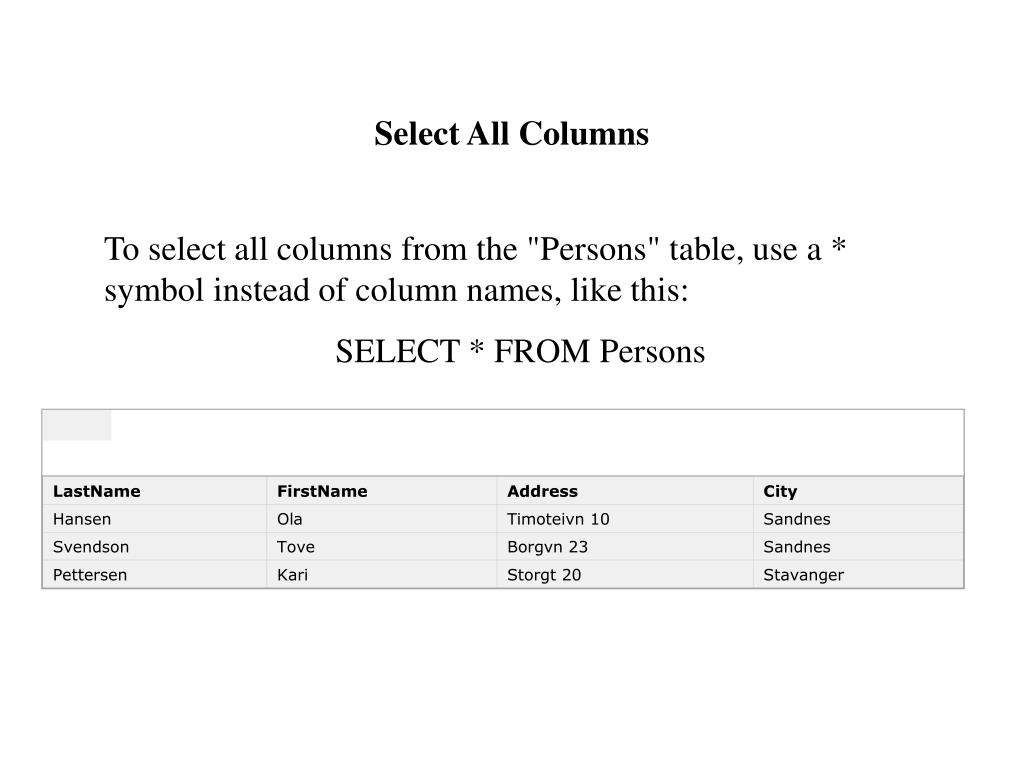 Select All Columns

To select all columns from the "Persons" table, use a * symbol instead of column names, like this:

SELECT * FROM Persons

| LastName | FirstName | Address | City |
|---|---|---|---|
| Hansen | Ola | Timoteivn 10 | Sandnes |
| Svendson | Tove | Borgvn 23 | Sandnes |
| Pettersen | Kari | Storgt 20 | Stavanger |